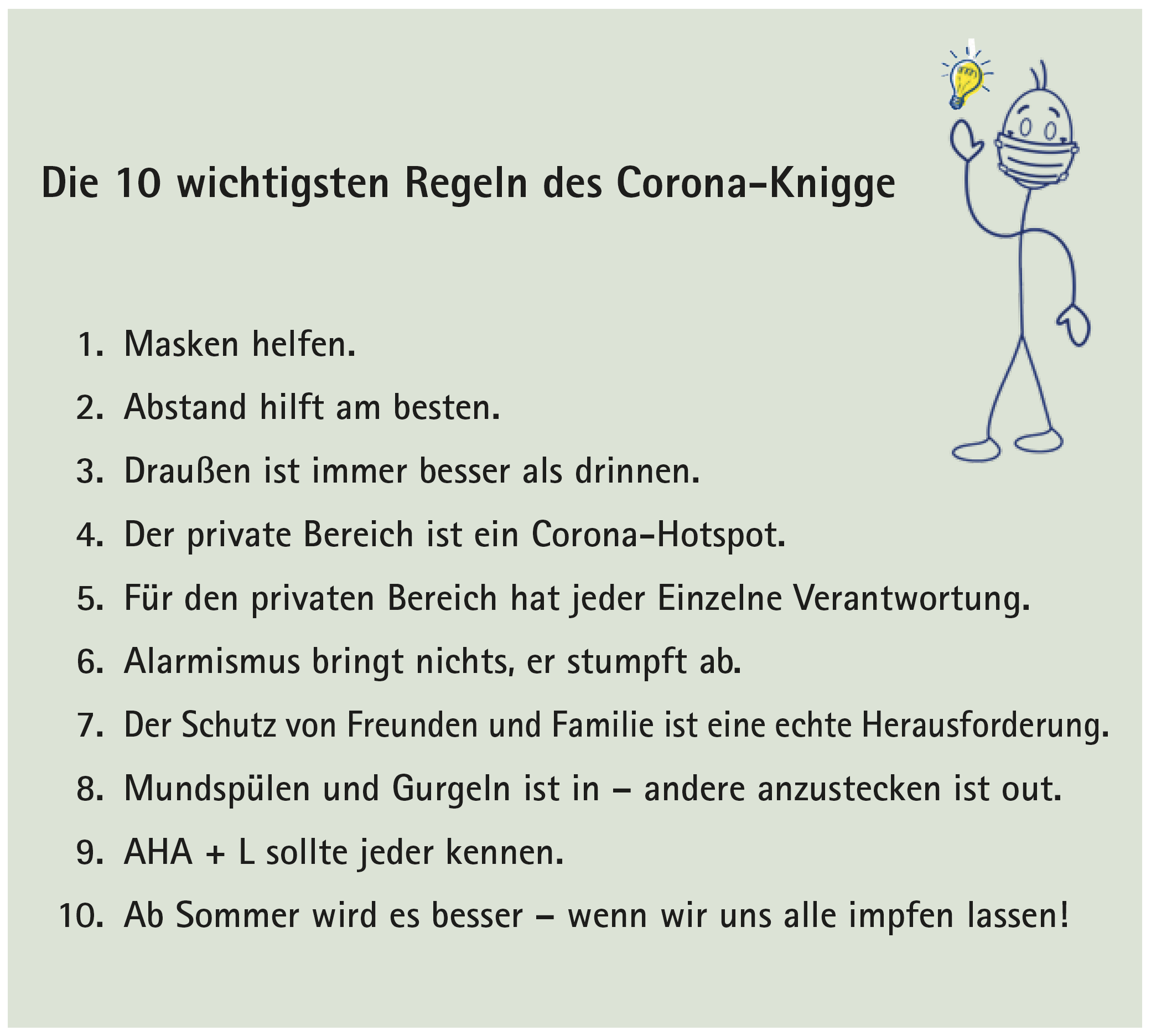 Die 10 wichtigsten Regeln des Corona-Knigge

1. Masken helfen.
2. Abstand hilft am besten.
3. Draußen ist immer besser als drinnen.
4. Der private Bereich ist ein Corona-Hotspot.
5. Für den privaten Bereich hat jeder Einzelne Verantwortung.
6. Alarmismus bringt nichts, er stumpft ab.
7. Der Schutz von Freunden und Familie ist eine echte Herausforderung.
8. Mundspülen und Gurgeln ist in – andere anzustecken ist out.
9. AHA + L sollte jeder kennen.
10. Ab Sommer wird es besser – wenn wir uns alle impfen lassen!